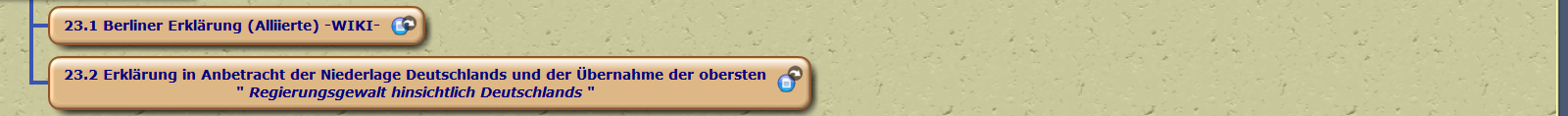 23.1 Berliner Erklärung (Alliierte) -WIKI-

23.2 Erklärung in Anbetracht der Niederlage Deutschlands und der Übernahme der obersten " Regierungsgewalt hinsichtlich Deutschlands "